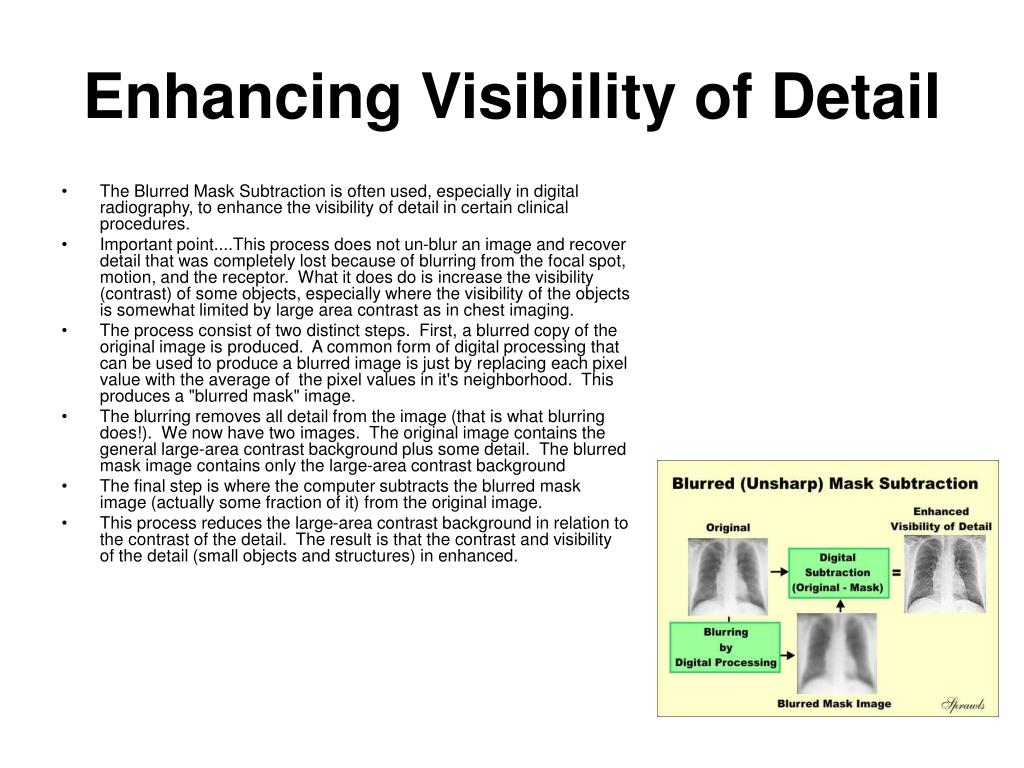 Enhancing Visibility of Detail

• The Blurred Mask Subtraction is often used, especially in digital radiography, to enhance the visibility of detail in certain clinical procedures.
• Important point....This process does not un-blur an image and recover detail that was completely lost because of blurring from the focal spot, motion, and the receptor. What it does do is increase the visibility (contrast) of some objects, especially where the visibility of the objects is somewhat limited by large area contrast as in chest imaging.
• The process consist of two distinct steps. First, a blurred copy of the original image is produced. A common form of digital processing that can be used to produce a blurred image is just by replacing each pixel value with the average of the pixel values in it's neighborhood. This produces a "blurred mask" image.
• The blurring removes all detail from the image (that is what blurring does!). We now have two images. The original image contains the general large-area contrast background plus some detail. The blurred mask image contains only the large-area contrast background
• The final step is where the computer subtracts the blurred mask image (actually some fraction of it) from the original image.
• This process reduces the large-area contrast background in relation to the contrast of the detail. The result is that the contrast and visibility of the detail (small objects and structures) in enhanced.

Blurred (Unsharp) Mask Subtraction

Original

Enhanced Visibility of Detail

Digital Subtraction (Original - Mask)

=

Blurring by Digital Processing

Blurred Mask Image

Sprawls